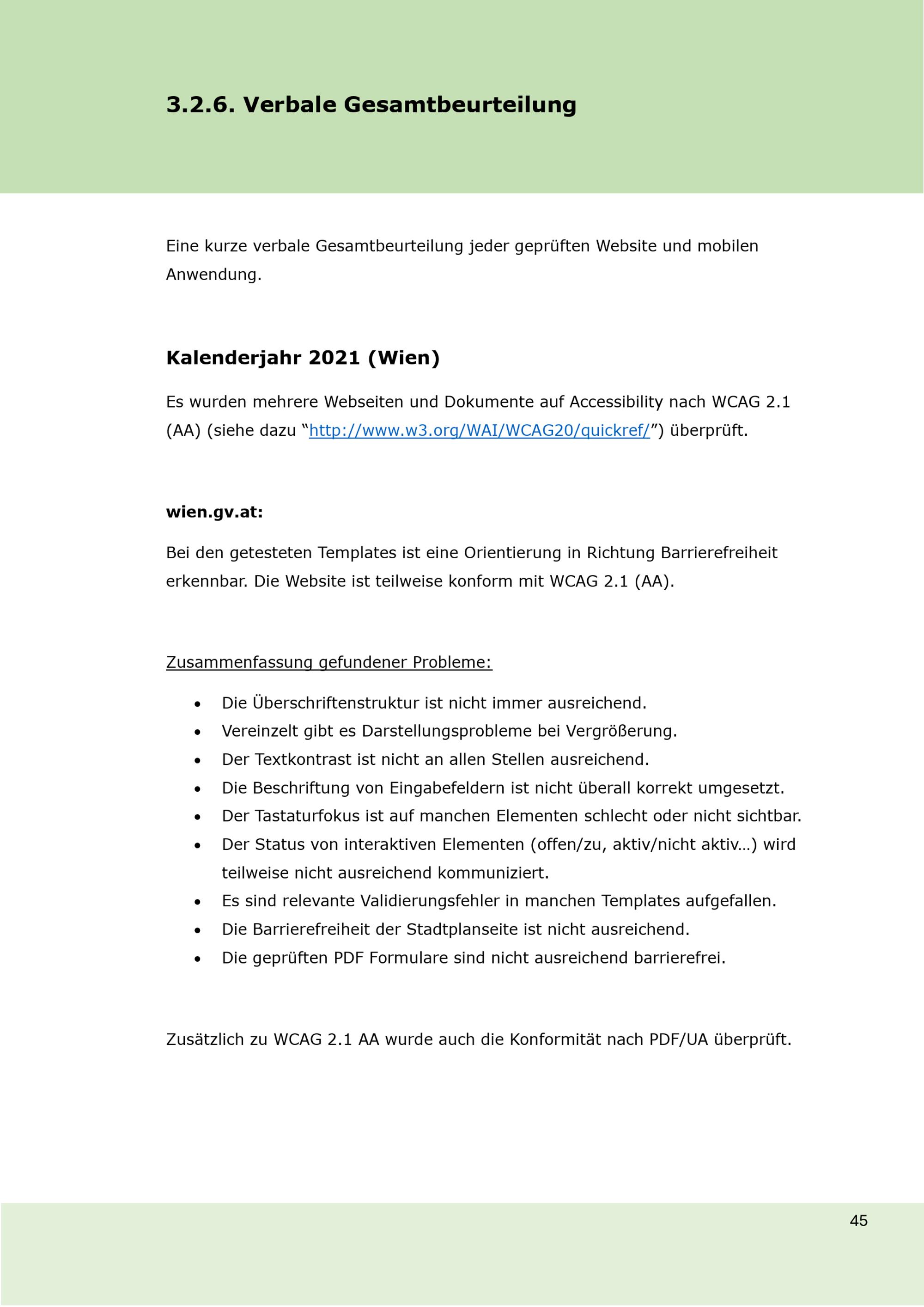 3.2.6. Verbale Gesamtbeurteilung

Eine kurze verbale Gesamtbeurteilung jeder geprüften Website und mobilen Anwendung.

Kalenderjahr 2021 (Wien)

Es wurden mehrere Webseiten und Dokumente auf Accessibility nach WCAG 2.1 (AA) (siehe dazu "http://www.w3.org/WAI/WCAG20/quickref/") überprüft.

wien.gv.at:

Bei den getesteten Templates ist eine Orientierung in Richtung Barrierefreiheit erkennbar. Die Website ist teilweise konform mit WCAG 2.1 (AA).

Zusammenfassung gefundener Probleme:

• Die Überschriftenstruktur ist nicht immer ausreichend.
• Vereinzelt gibt es Darstellungsprobleme bei Vergrößerung.
• Der Textkontrast ist nicht an allen Stellen ausreichend.
• Die Beschriftung von Eingabefeldern ist nicht überall korrekt umgesetzt.
• Der Tastaturfokus ist auf manchen Elementen schlecht oder nicht sichtbar.
• Der Status von interaktiven Elementen (offen/zu, aktiv/nicht aktiv…) wird teilweise nicht ausreichend kommuniziert.
• Es sind relevante Validierungsfehler in manchen Templates aufgefallen.
• Die Barrierefreiheit der Stadtplanseite ist nicht ausreichend.
• Die geprüften PDF Formulare sind nicht ausreichend barrierefrei.

Zusätzlich zu WCAG 2.1 AA wurde auch die Konformität nach PDF/UA überprüft.

45